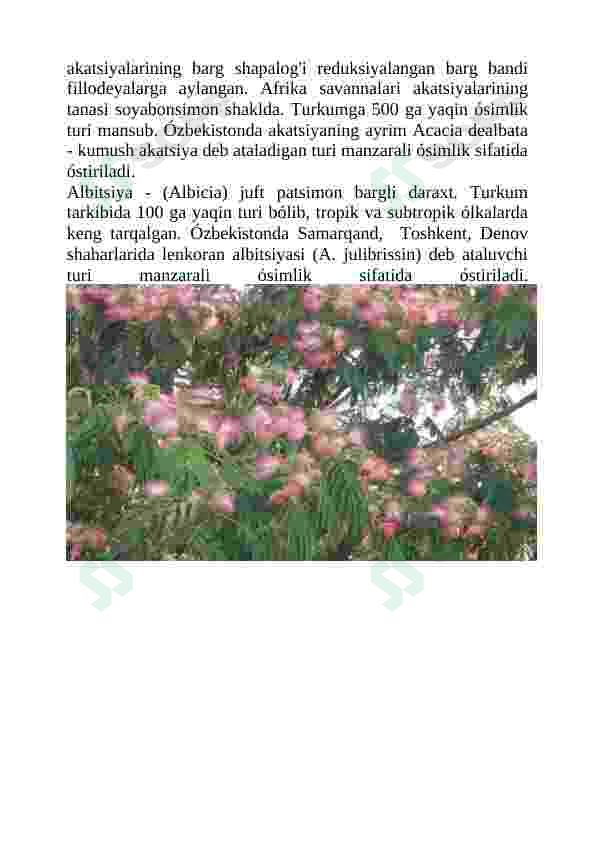 akatsiyalarining barg shapalog'i reduksiyalangan barg bandi fillodeyalarga aylangan. Afrika savannalari akatsiyalarining tanasi soyabonsimon shaklda. Turkumga 500 ga yaqin ósimlik turi mansub. Ózbekistonda akatsiyaning ayrim Acacia dealbata - kumush akatsiya deb ataladigan turi manzarali ósimlik sifatida óstiriladi.
Albitsiya - (Albicia) juft patsimon bargli daraxt. Turkum tarkibida 100 ga yaqin turi bólib, tropik va subtropik ólkalarda keng tarqalgan. Ózbekistonda Samarqand, Toshkent, Denov shaharlarida lenkoran albitsiyasi (A. julibrissin) deb ataluvchi turi manzarali ósimlik sifatida óstiriladi.